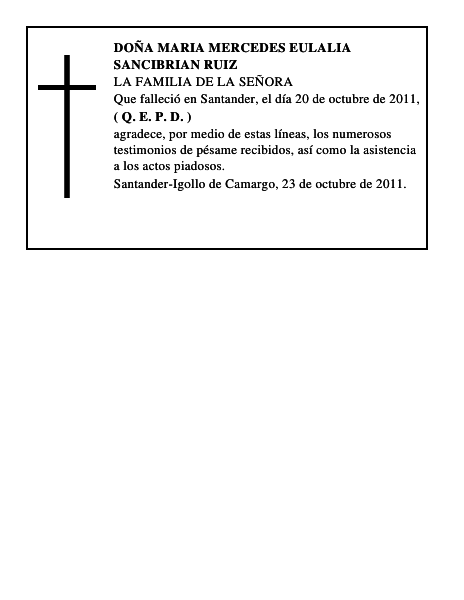 DOÑA MARIA MERCEDES EULALIA SANCIBRIAN RUIZ

LA FAMILIA DE LA SEÑORA

Que falleció en Santander, el día 20 de octubre de 2011,

( Q. E. P. D. )

agradece, por medio de estas líneas, los numerosos testimonios de pésame recibidos, así como la asistencia a los actos piadosos.

Santander-Igollo de Camargo, 23 de octubre de 2011.